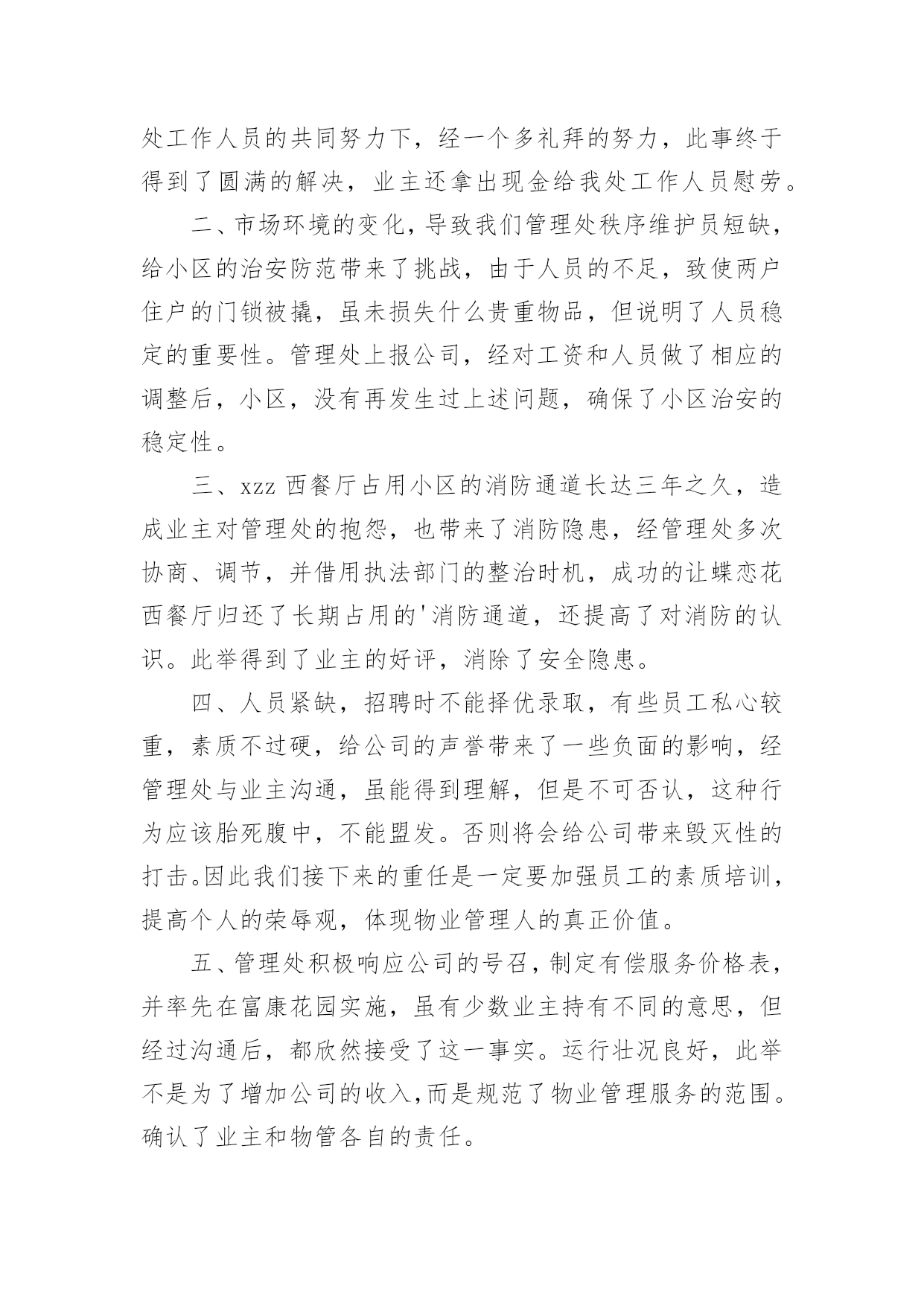 处工作人员的共同努力下，经一个多礼拜的努力，此事终于得到了圆满的解决，业主还拿出现金给我处工作人员慰劳。

二、市场环境的变化，导致我们管理处秩序维护员短缺，给小区的治安防范带来了挑战，由于人员的不足，致使两户住户的门锁被撬，虽未损失什么贵重物品，但说明了人员稳定的重要性。管理处上报公司，经对工资和人员做了相应的调整后，小区，没有再发生过上述问题，确保了小区治安的稳定性。

三、xzz 西餐厅占用小区的消防通道长达三年之久，造成业主对管理处的抱怨，也带来了消防隐患，经管理处多次协商、调节，并借用执法部门的整治时机，成功的让蝶恋花西餐厅归还了长期占用的'消防通道，还提高了对消防的认识。此举得到了业主的好评，消除了安全隐患。

四、人员紧缺，招聘时不能择优录取，有些员工私心较重，素质不过硬，给公司的声誉带来了一些负面的影响，经管理处与业主沟通，虽能得到理解，但是不可否认，这种行为应该胎死腹中，不能盟发。否则将会给公司带来毁灭性的打击。因此我们接下来的重任是一定要加强员工的素质培训，提高个人的荣辱观，体现物业管理人的真正价值。

五、管理处积极响应公司的号召，制定有偿服务价格表，并率先在富康花园实施，虽有少数业主持有不同的意思，但经过沟通后，都欣然接受了这一事实。运行壮况良好，此举不是为了增加公司的收入，而是规范了物业管理服务的范围。确认了业主和物管各自的责任。